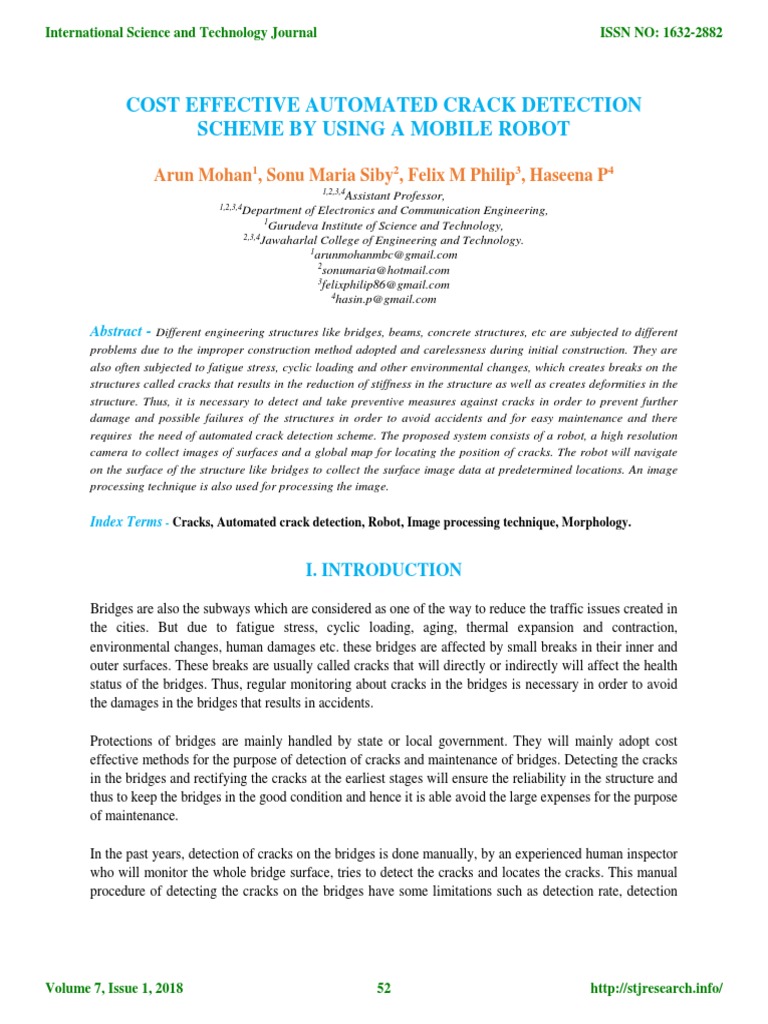 International Science and Technology Journal

ISSN NO: 1632-2882

COST EFFECTIVE AUTOMATED CRACK DETECTION SCHEME BY USING A MOBILE ROBOT

Arun Mohan$^1$, Sonu Maria Siby$^2$, Felix M Philip$^3$, Haseena P$^4$

$^{1,2,3,4}$Assistant Professor,
$^{1,2,3,4}$Department of Electronics and Communication Engineering,
$^1$Gurudeva Institute of Science and Technology,
$^{2,3,4}$Jawaharlal College of Engineering and Technology.
$^1$arunmohanmbc@gmail.com
$^2$sonumaria@hotmail.com
$^3$felixphilip86@gmail.com
$^4$hasin.p@gmail.com

Abstract - Different engineering structures like bridges, beams, concrete structures, etc are subjected to different problems due to the improper construction method adopted and carelessness during initial construction. They are also often subjected to fatigue stress, cyclic loading and other environmental changes, which creates breaks on the structures called cracks that results in the reduction of stiffness in the structure as well as creates deformities in the structure. Thus, it is necessary to detect and take preventive measures against cracks in order to prevent further damage and possible failures of the structures in order to avoid accidents and for easy maintenance and there requires the need of automated crack detection scheme. The proposed system consists of a robot, a high resolution camera to collect images of surfaces and a global map for locating the position of cracks. The robot will navigate on the surface of the structure like bridges to collect the surface image data at predetermined locations. An image processing technique is also used for processing the image.

Index Terms - Cracks, Automated crack detection, Robot, Image processing technique, Morphology.

I. INTRODUCTION

Bridges are also the subways which are considered as one of the way to reduce the traffic issues created in the cities. But due to fatigue stress, cyclic loading, aging, thermal expansion and contraction, environmental changes, human damages etc. these bridges are affected by small breaks in their inner and outer surfaces. These breaks are usually called cracks that will directly or indirectly will affect the health status of the bridges. Thus, regular monitoring about cracks in the bridges is necessary in order to avoid the damages in the bridges that results in accidents.

Protections of bridges are mainly handled by state or local government. They will mainly adopt cost effective methods for the purpose of detection of cracks and maintenance of bridges. Detecting the cracks in the bridges and rectifying the cracks at the earliest stages will ensure the reliability in the structure and thus to keep the bridges in the good condition and hence it is able avoid the large expenses for the purpose of maintenance.

In the past years, detection of cracks on the bridges is done manually, by an experienced human inspector who will monitor the whole bridge surface, tries to detect the cracks and locates the cracks. This manual procedure of detecting the cracks on the bridges have some limitations such as detection rate, detection

Volume 7, Issue 1, 2018

52

http://stjresearch.info/